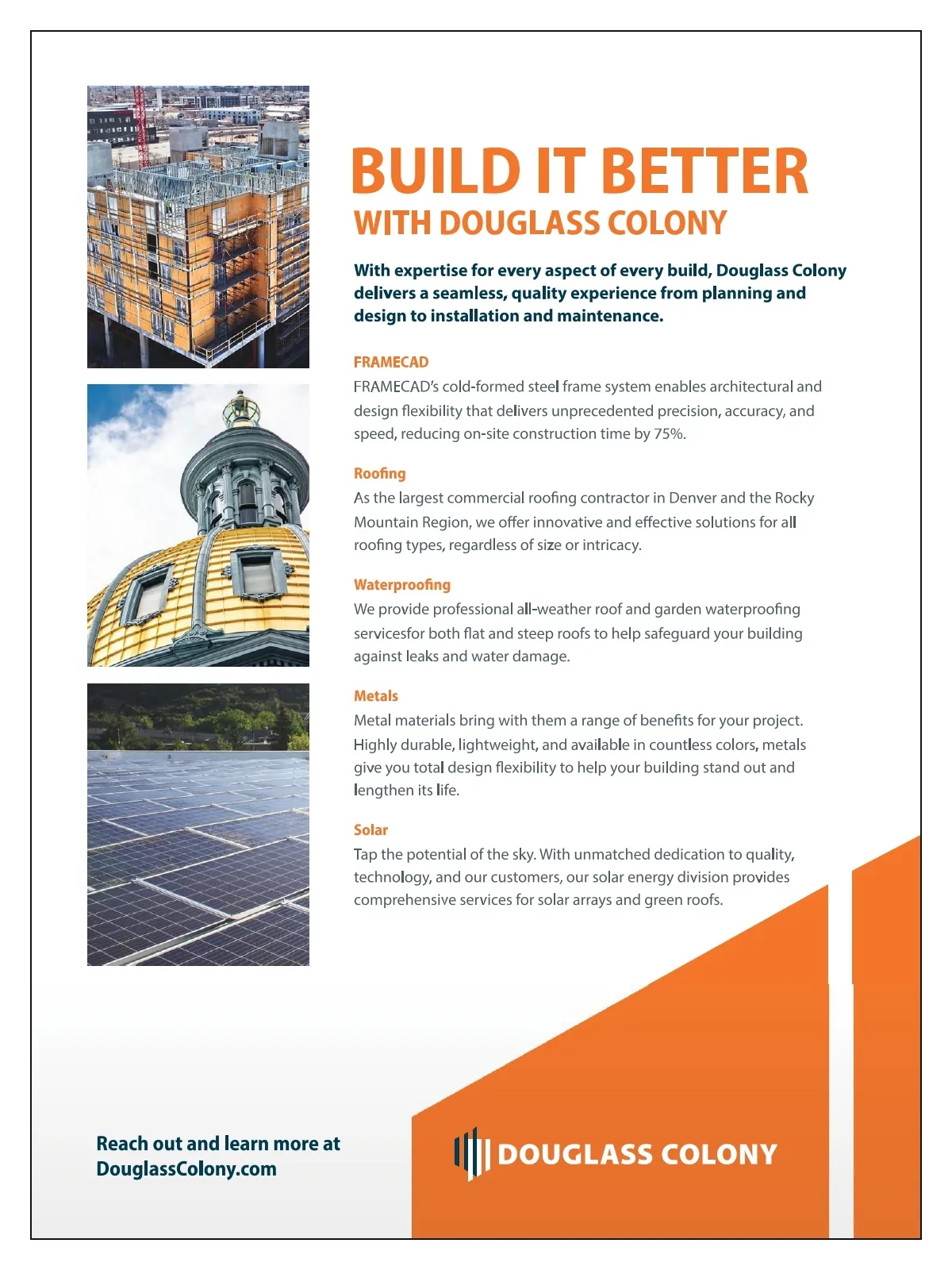 BUILD IT BETTER
WITH DOUGLASS COLONY

With expertise for every aspect of every build, Douglass Colony delivers a seamless, quality experience from planning and design to installation and maintenance.

FRAMECAD
FRAMECAD's cold-formed steel frame system enables architectural and design flexibility that delivers unprecedented precision, accuracy, and speed, reducing on-site construction time by 75%.

Roofing
As the largest commercial roofing contractor in Denver and the Rocky Mountain Region, we offer innovative and effective solutions for all roofing types, regardless of size or intricacy.

Waterproofing
We provide professional all-weather roof and garden waterproofing servicesfor both flat and steep roofs to help safeguard your building against leaks and water damage.

Metals
Metal materials bring with them a range of benefits for your project. Highly durable, lightweight, and available in countless colors, metals give you total design flexibility to help your building stand out and lengthen its life.

Solar
Tap the potential of the sky. With unmatched dedication to quality, technology, and our customers, our solar energy division provides comprehensive services for solar arrays and green roofs.

Reach out and learn more at DouglassColony.com

DOUGLASS COLONY